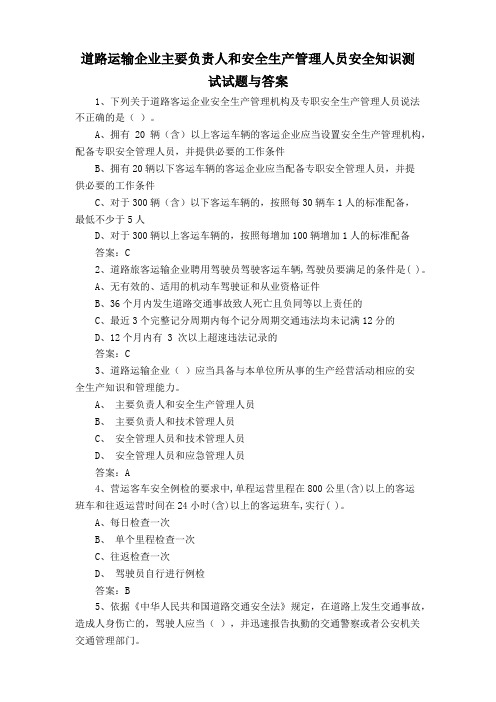 道路运输企业主要负责人和安全生产管理人员安全知识测试试题与答案

1、下列关于道路客运企业安全生产管理机构及专职安全生产管理人员说法不正确的是（ ）。

A、拥有 20 辆（含）以上客运车辆的客运企业应当设置安全生产管理机构，配备专职安全管理人员，并提供必要的工作条件

B、拥有20辆以下客运车辆的客运企业应当配备专职安全管理人员，并提供必要的工作条件

C、对于300辆（含）以下客运车辆的，按照每30辆车1人的标准配备，最低不少于5人

D、对于300辆以上客运车辆的，按照每增加100辆增加1人的标准配备

答案：C

2、道路旅客运输企业聘用驾驶员驾驶客运车辆，驾驶员要满足的条件是( )。

A、无有效的、适用的机动车驾驶证和从业资格证件

B、36个月内发生道路交通事故致人死亡且负同等以上责任的

C、最近3个完整记分周期内每个记分周期交通违法均未记满12分的

D、12个月内有 3 次以上超速违法记录的

答案：C

3、道路运输企业（ ）应当具备与本单位所从事的生产经营活动相应的安全生产知识和管理能力。

A、 主要负责人和安全生产管理人员

B、 主要负责人和技术管理人员

C、 安全管理人员和技术管理人员

D、 安全管理人员和应急管理人员

答案：A

4、营运客车安全例检的要求中，单程运营里程在800公里(含)以上的客运班车和往返运营时间在24小时(含)以上的客运班车，实行( )。

A、每日检查一次

B、 单个里程检查一次

C、往返检查一次

D、 驾驶员自行进行例检

答案：B

5、依据《中华人民共和国道路交通安全法》规定，在道路上发生交通事故，造成人身伤亡的，驾驶人应当（ ），并迅速报告执勤的交通警察或者公安机关交通管理部门。